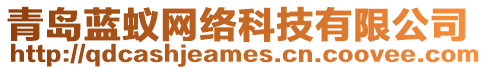 青岛蓝蚁网络科技有限公司
http://qdcashjeames.cn.coovee.com